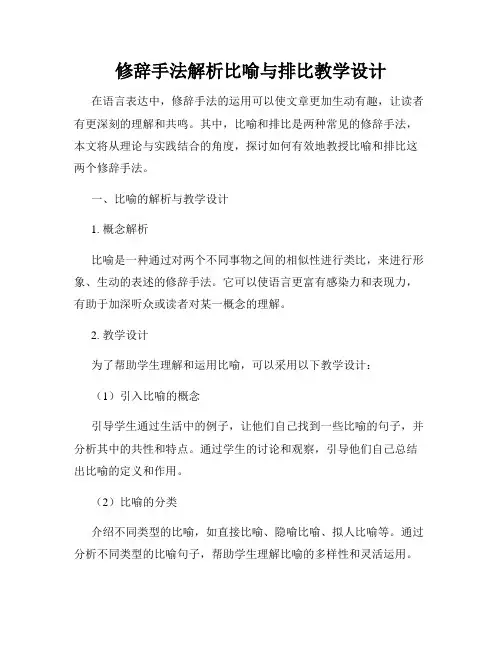 修辞手法解析比喻与排比教学设计

在语言表达中，修辞手法的运用可以使文章更加生动有趣，让读者有更深刻的理解和共鸣。其中，比喻和排比是两种常见的修辞手法，本文将从理论与实践结合的角度，探讨如何有效地教授比喻和排比这两个修辞手法。

一、比喻的解析与教学设计

1. 概念解析

比喻是一种通过对两个不同事物之间的相似性进行类比，来进行形象、生动的表述的修辞手法。它可以使语言更富有感染力和表现力，有助于加深听众或读者对某一概念的理解。

2. 教学设计

为了帮助学生理解和运用比喻，可以采用以下教学设计：

（1）引入比喻的概念

引导学生通过生活中的例子，让他们自己找到一些比喻的句子，并分析其中的共性和特点。通过学生的讨论和观察，引导他们自己总结出比喻的定义和作用。

（2）比喻的分类

介绍不同类型的比喻，如直接比喻、隐喻比喻、拟人比喻等。通过分析不同类型的比喻句子，帮助学生理解比喻的多样性和灵活运用。